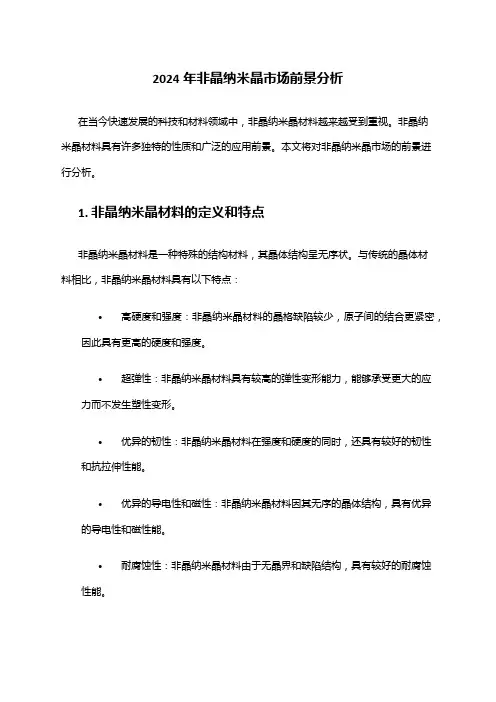 2024 年非晶纳米晶市场前景分析

在当今快速发展的科技和材料领域中，非晶纳米晶材料越来越受到重视。非晶纳米晶材料具有许多独特的性质和广泛的应用前景。本文将对非晶纳米晶市场的前景进行分析。

1. 非晶纳米晶材料的定义和特点

非晶纳米晶材料是一种特殊的结构材料，其晶体结构呈无序状。与传统的晶体材料相比，非晶纳米晶材料具有以下特点：

• 高硬度和强度：非晶纳米晶材料的晶格缺陷较少，原子间的结合更紧密，因此具有更高的硬度和强度。

• 超弹性：非晶纳米晶材料具有较高的弹性变形能力，能够承受更大的应力而不发生塑性变形。

• 优异的韧性：非晶纳米晶材料在强度和硬度的同时，还具有较好的韧性和抗拉伸性能。

• 优异的导电性和磁性：非晶纳米晶材料因其无序的晶体结构，具有优异的导电性和磁性能。

• 耐腐蚀性：非晶纳米晶材料由于无晶界和缺陷结构，具有较好的耐腐蚀性能。